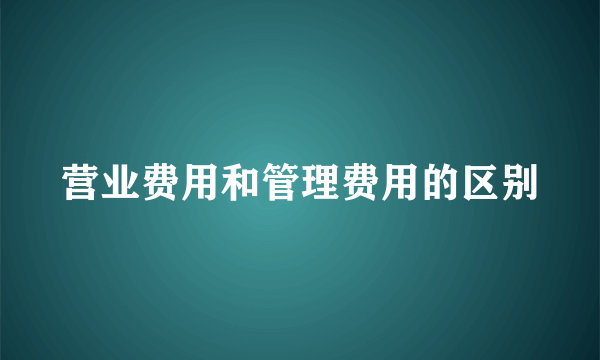 营业费用和管理费用的区别